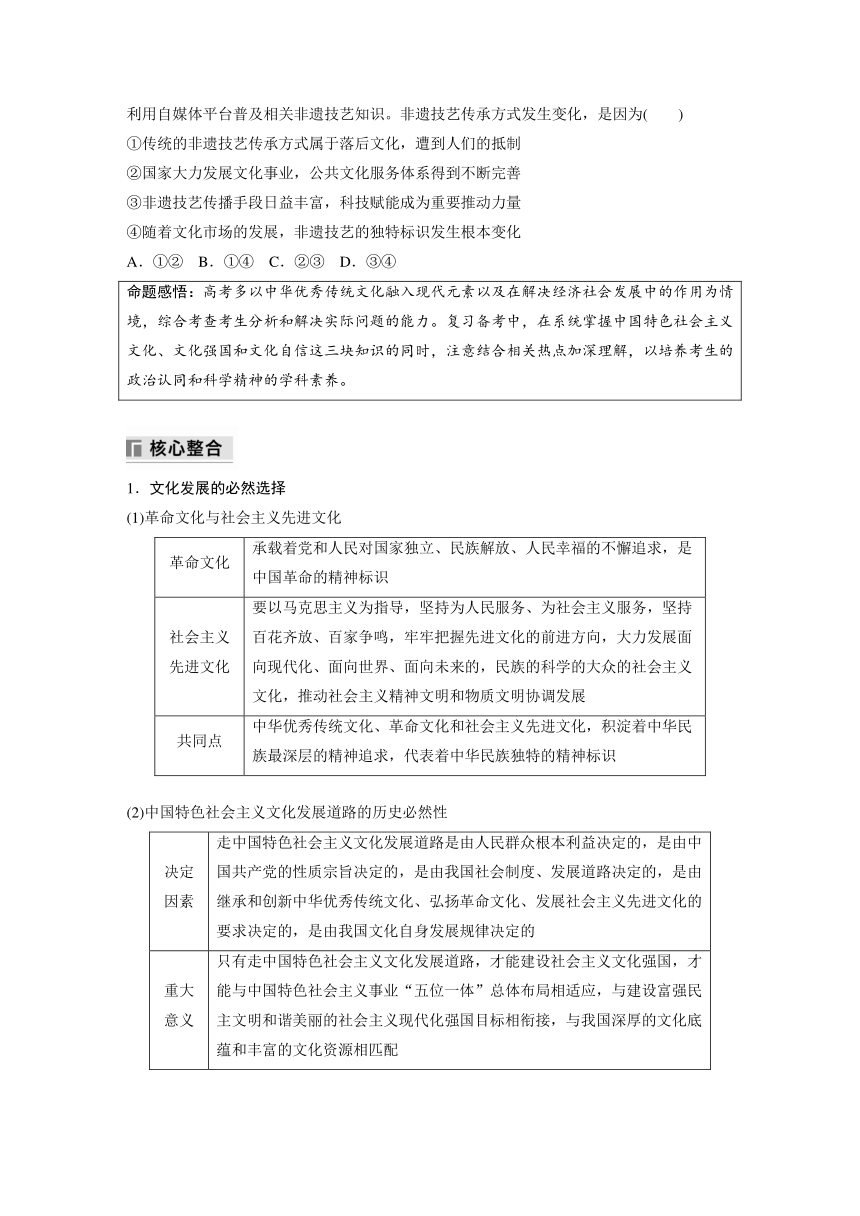 利用自媒体平台普及相关非遗技艺知识。非遗技艺传承方式发生变化，是因为(　　)
①传统的非遗技艺传承方式属于落后文化，遭到人们的抵制
②国家大力发展文化事业，公共文化服务体系得到不断完善
③非遗技艺传播手段日益丰富，科技赋能成为重要推动力量
④随着文化市场的发展，非遗技艺的独特标识发生根本变化
A．①②　B．①④　C．②③　D．③④

命题感悟：高考多以中华优秀传统文化融入现代元素以及在解决经济社会发展中的作用为情境，综合考查考生分析和解决实际问题的能力。复习备考中，在系统掌握中国特色社会主义文化、文化强国和文化自信这三块知识的同时，注意结合相关热点加深理解，以培养考生的政治认同和科学精神的学科素养。

核心整合

1．文化发展的必然选择
(1)革命文化与社会主义先进文化

| 革命文化 | 承载着党和人民对国家独立、民族解放、人民幸福的不懈追求，是中国革命的精神标识 |
|---|---|
| 社会主义先进文化 | 要以马克思主义为指导，坚持为人民服务、为社会主义服务，坚持百花齐放、百家争鸣，牢牢把握先进文化的前进方向，大力发展面向现代化、面向世界、面向未来的，民族的科学的大众的社会主义文化，推动社会主义精神文明和物质文明协调发展 |
| 共同点 | 中华优秀传统文化、革命文化和社会主义先进文化，积淀着中华民族最深层的精神追求，代表着中华民族独特的精神标识 |

(2)中国特色社会主义文化发展道路的历史必然性

| 决定因素 | 走中国特色社会主义文化发展道路是由人民群众根本利益决定的，是由中国共产党的性质宗旨决定的，是由我国社会制度、发展道路决定的，是由继承和创新中华优秀传统文化、弘扬革命文化、发展社会主义先进文化的要求决定的，是由我国文化自身发展规律决定的 |
|---|---|
| 重大意义 | 只有走中国特色社会主义文化发展道路，才能建设社会主义文化强国，才能与中国特色社会主义事业“五位一体”总体布局相适应，与建设富强民主文明和谐美丽的社会主义现代化强国目标相衔接，与我国深厚的文化底蕴和丰富的文化资源相匹配 |